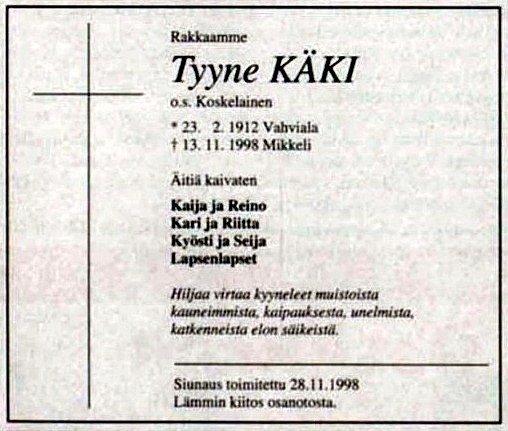 Rakkaamme

Tyyne KÄKI

o.s. Koskelainen

* 23. 2. 1912 Vahviala
† 13. 11. 1998 Mikkeli

Äitiä kaivaten

Kaija ja Reino
Kari ja Riitta
Kyösti ja Seija
Lapsenlapset

Hiljaa virtaa kyyneleet muistoista
kauneimmista, kaipauksesta, unelmista,
katkenneista elon säikeistä.

Siunaus toimitettu 28.11.1998
Lämmin kiitos osanotosta.